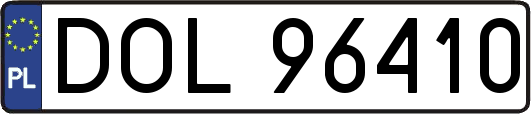 PL

DOL 96410